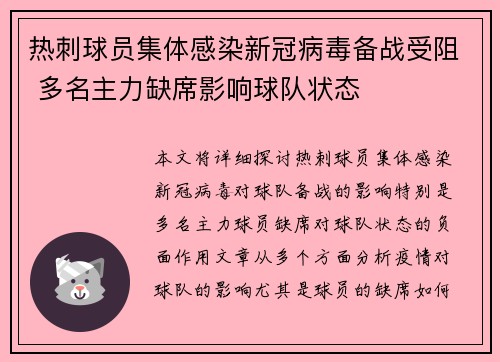 热刺球员集体感染新冠病毒备战受阻 多名主力缺席影响球队状态

本文将详细探讨热刺球员集体感染新冠病毒对球队备战的影响特别是多名主力球员缺席对球队状态的负面作用文章从多个方面分析疫情对球队的影响尤其是球员的缺席如何